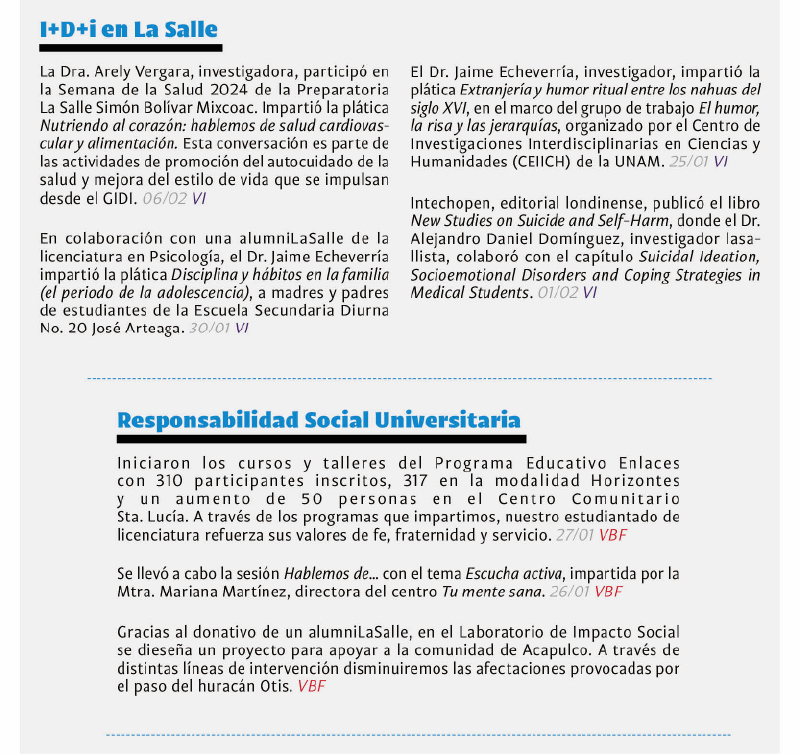 I+D+i en La Salle

La Dra. Arely Vergara, investigadora, participó en la Semana de la Salud 2024 de la Preparatoria La Salle Simón Bolívar Mixcoac. Impartió la plática Nutriendo al corazón: hablemos de salud cardiovascular y alimentación. Esta conversación es parte de las actividades de promoción del autocuidado de la salud y mejora del estilo de vida que se impulsan desde el GIDI. 06/02 VI

En colaboración con una alumniLaSalle de la licenciatura en Psicología, el Dr. Jaime Echeverría impartió la plática Disciplina y hábitos en la familia (el periodo de la adolescencia), a madres y padres de estudiantes de la Escuela Secundaria Diurna No. 20 José Arteaga. 30/01 VI

El Dr. Jaime Echeverría, investigador, impartió la plática Extranjería y humor ritual entre los nahuas del siglo XVI, en el marco del grupo de trabajo El humor, la risa y las jerarquías, organizado por el Centro de Investigaciones Interdisciplinarias en Ciencias y Humanidades (CEIICH) de la UNAM. 25/01 VI

Intechopen, editorial londinense, publicó el libro New Studies on Suicide and Self-Harm, donde el Dr. Alejandro Daniel Domínguez, investigador lasallista, colaboró con el capítulo Suicidal Ideation, Socioemotional Disorders and Coping Strategies in Medical Students. 01/02 VI

Responsabilidad Social Universitaria

Iniciaron los cursos y talleres del Programa Educativo Enlaces con 310 participantes inscritos, 317 en la modalidad Horizontes y un aumento de 50 personas en el Centro Comunitario Sta. Lucía. A través de los programas que impartimos, nuestro estudiantado de licenciatura refuerza sus valores de fe, fraternidad y servicio. 27/01 VBF

Se llevó a cabo la sesión Hablemos de… con el tema Escucha activa, impartida por la Mtra. Mariana Martínez, directora del centro Tu mente sana. 26/01 VBF

Gracias al donativo de un alumniLaSalle, en el Laboratorio de Impacto Social se dieseña un proyecto para apoyar a la comunidad de Acapulco. A través de distintas líneas de intervención disminuiremos las afectaciones provocadas por el paso del huracán Otis. VBF